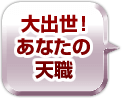 大出世！
あなたの
天職